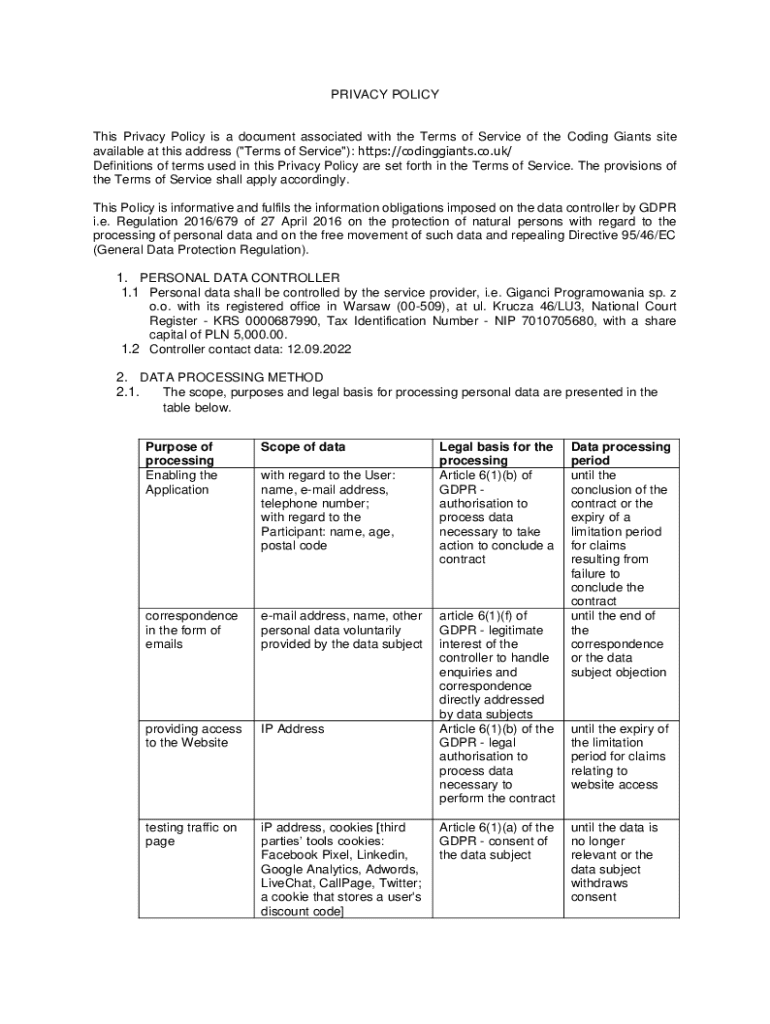 PRIVACY POLICY

This Privacy Policy is a document associated with the Terms of Service of the Coding Giants site available at this address ("Terms of Service"): https://codinggiants.co.uk/
Definitions of terms used in this Privacy Policy are set forth in the Terms of Service. The provisions of the Terms of Service shall apply accordingly.

This Policy is informative and fulfils the information obligations imposed on the data controller by GDPR i.e. Regulation 2016/679 of 27 April 2016 on the protection of natural persons with regard to the processing of personal data and on the free movement of such data and repealing Directive 95/46/EC (General Data Protection Regulation).

1. PERSONAL DATA CONTROLLER
1.1 Personal data shall be controlled by the service provider, i.e. Giganci Programowania sp. z o.o. with its registered office in Warsaw (00-509), at ul. Krucza 46/LU3, National Court Register - KRS 0000687990, Tax Identification Number - NIP 7010705680, with a share capital of PLN 5,000.00.
1.2 Controller contact data: 12.09.2022

2. DATA PROCESSING METHOD
2.1. The scope, purposes and legal basis for processing personal data are presented in the table below.

| Purpose of processing | Scope of data | Legal basis for the processing | Data processing period |
|---|---|---|---|
| Enabling the Application | with regard to the User: name, e-mail address, telephone number; with regard to the Participant: name, age, postal code | Article 6(1)(b) of GDPR - authorisation to process data necessary to take action to conclude a contract | until the conclusion of the contract or the expiry of a limitation period for claims resulting from failure to conclude the contract |
| correspondence in the form of emails | e-mail address, name, other personal data voluntarily provided by the data subject | article 6(1)(f) of GDPR - legitimate interest of the controller to handle enquiries and correspondence directly addressed by data subjects | until the end of the correspondence or the data subject objection |
| providing access to the Website | IP Address | Article 6(1)(b) of the GDPR - legal authorisation to process data necessary to perform the contract | until the expiry of the limitation period for claims relating to website access |
| testing traffic on page | iP address, cookies [third parties' tools cookies: Facebook Pixel, Linkedin, Google Analytics, Adwords, LiveChat, CallPage, Twitter; a cookie that stores a user's discount code] | Article 6(1)(a) of the GDPR - consent of the data subject | until the data is no longer relevant or the data subject withdraws consent |